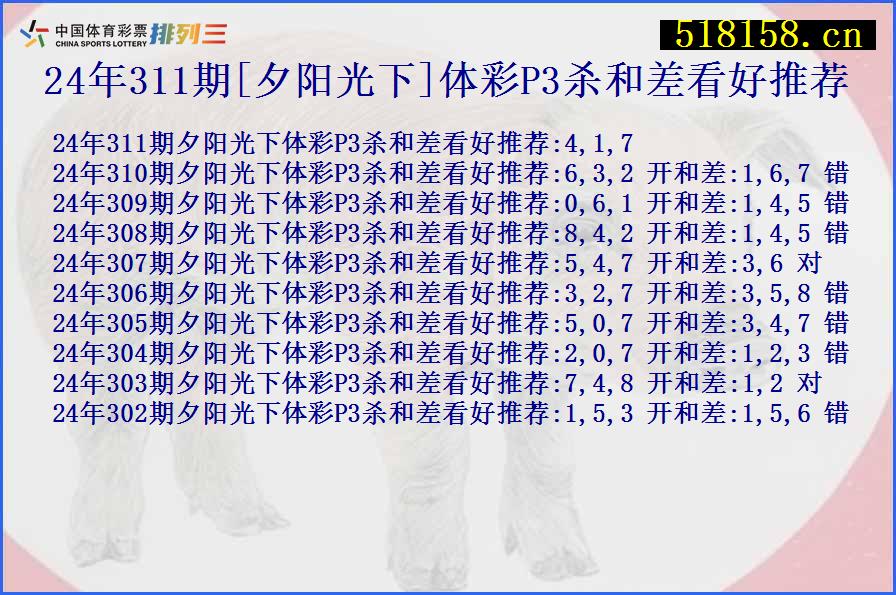 中国体育彩票 CHINA SPORTS LOTTERY 排列三

518158.cn

24年311期[夕阳光下]体彩P3杀和差看好推荐

24年311期夕阳光下体彩P3杀和差看好推荐:4,1,7
24年310期夕阳光下体彩P3杀和差看好推荐:6,3,2 开和差:1,6,7 错
24年309期夕阳光下体彩P3杀和差看好推荐:0,6,1 开和差:1,4,5 错
24年308期夕阳光下体彩P3杀和差看好推荐:8,4,2 开和差:1,4,5 错
24年307期夕阳光下体彩P3杀和差看好推荐:5,4,7 开和差:3,6 对
24年306期夕阳光下体彩P3杀和差看好推荐:3,2,7 开和差:3,5,8 错
24年305期夕阳光下体彩P3杀和差看好推荐:5,0,7 开和差:3,4,7 错
24年304期夕阳光下体彩P3杀和差看好推荐:2,0,7 开和差:1,2,3 错
24年303期夕阳光下体彩P3杀和差看好推荐:7,4,8 开和差:1,2 对
24年302期夕阳光下体彩P3杀和差看好推荐:1,5,3 开和差:1,5,6 错